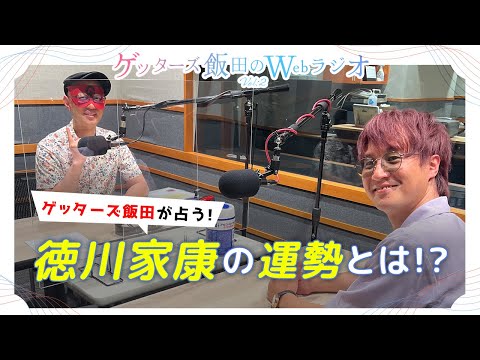 ゲッターズ飯田のWebラジオ Vol.2

ゲッターズ飯田が占う!

徳川家康の運勢とは!?